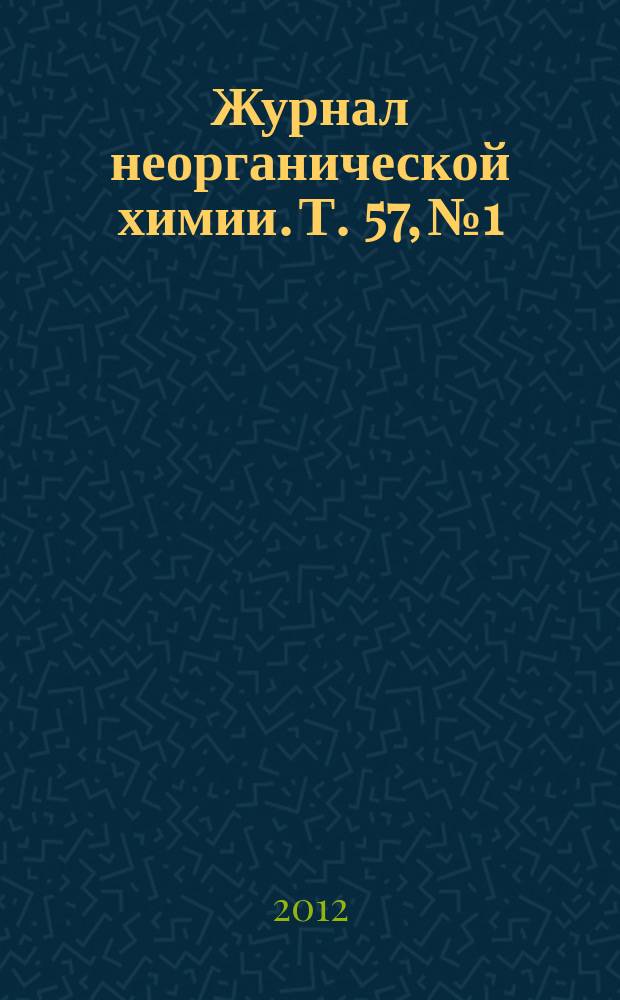 Журнал неорганической химии. Т. 57, №1

2012